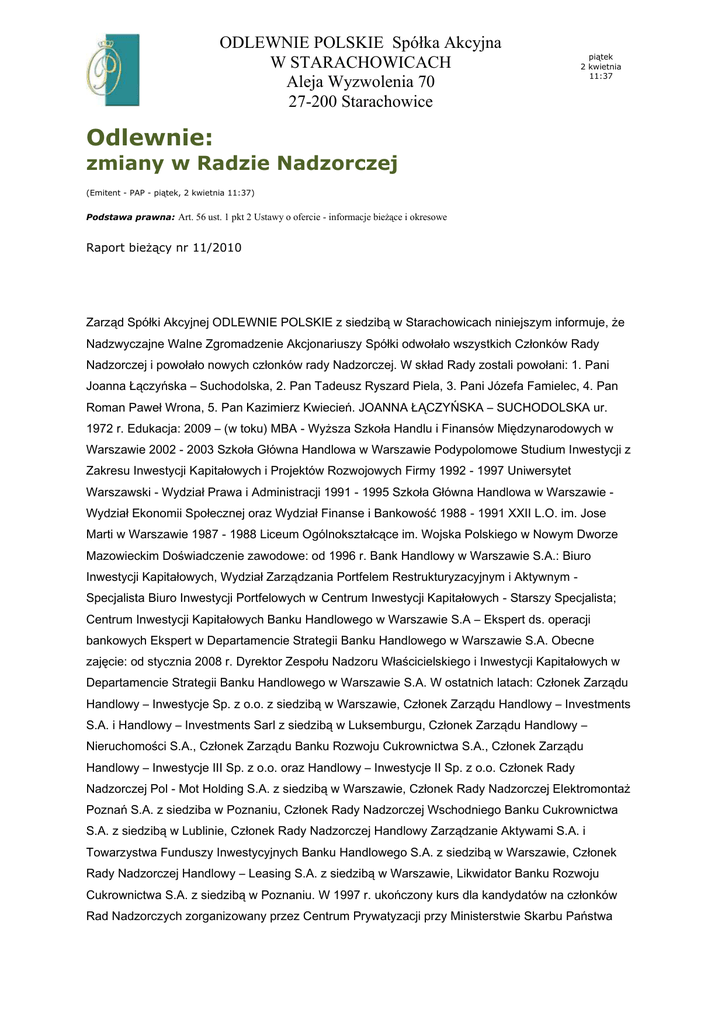 ODLEWNIE POLSKIE Spółka Akcyjna
W STARACHOWICACH
Aleja Wyzwolenia 70
27-200 Starachowice

piątek
2 kwietnia
11:37

Odlewnie:
zmiany w Radzie Nadzorczej

(Emitent - PAP - piątek, 2 kwietnia 11:37)

Podstawa prawna: Art. 56 ust. 1 pkt 2 Ustawy o ofercie - informacje bieżące i okresowe

Raport bieżący nr 11/2010

Zarząd Spółki Akcyjnej ODLEWNIE POLSKIE z siedzibą w Starachowicach niniejszym informuje, że Nadzwyczajne Walne Zgromadzenie Akcjonariuszy Spółki odwołało wszystkich Członków Rady Nadzorczej i powołało nowych członków rady Nadzorczej. W skład Rady zostali powołani: 1. Pani Joanna Łączyńska – Suchodolska, 2. Pan Tadeusz Ryszard Piela, 3. Pani Józefa Famielec, 4. Pan Roman Paweł Wrona, 5. Pan Kazimierz Kwiecień. JOANNA ŁĄCZYŃSKA – SUCHODOLSKA ur. 1972 r. Edukacja: 2009 – (w toku) MBA - Wyższa Szkoła Handlu i Finansów Międzynarodowych w Warszawie 2002 - 2003 Szkoła Główna Handlowa w Warszawie Podypolomowe Studium Inwestycji z Zakresu Inwestycji Kapitałowych i Projektów Rozwojowych Firmy 1992 - 1997 Uniwersytet Warszawski - Wydział Prawa i Administracji 1991 - 1995 Szkoła Główna Handlowa w Warszawie - Wydział Ekonomii Społecznej oraz Wydział Finanse i Bankowość 1988 - 1991 XXII L.O. im. Jose Marti w Warszawie 1987 - 1988 Liceum Ogólnokształcące im. Wojska Polskiego w Nowym Dworze Mazowieckim Doświadczenie zawodowe: od 1996 r. Bank Handlowy w Warszawie S.A.: Biuro Inwestycji Kapitałowych, Wydział Zarządzania Portfelem Restrukturyzacyjnym i Aktywnym - Specjalista Biuro Inwestycji Portfelowych w Centrum Inwestycji Kapitałowych - Starszy Specjalista; Centrum Inwestycji Kapitałowych Banku Handlowego w Warszawie S.A – Ekspert ds. operacji bankowych Ekspert w Departamencie Strategii Banku Handlowego w Warszawie S.A. Obecne zajęcie: od stycznia 2008 r. Dyrektor Zespołu Nadzoru Właścicielskiego i Inwestycji Kapitałowych w Departamencie Strategii Banku Handlowego w Warszawie S.A. W ostatnich latach: Członek Zarządu Handlowy – Inwestycje Sp. z o.o. z siedzibą w Warszawie, Członek Zarządu Handlowy – Investments S.A. i Handlowy – Investments Sarl z siedzibą w Luksemburgu, Członek Zarządu Handlowy – Nieruchomości S.A., Członek Zarządu Banku Rozwoju Cukrownictwa S.A., Członek Zarządu Handlowy – Inwestycje III Sp. z o.o. oraz Handlowy – Inwestycje II Sp. z o.o. Członek Rady Nadzorczej Pol - Mot Holding S.A. z siedzibą w Warszawie, Członek Rady Nadzorczej Elektromontaż Poznań S.A. z siedziba w Poznaniu, Członek Rady Nadzorczej Wschodniego Banku Cukrownictwa S.A. z siedzibą w Lublinie, Członek Rady Nadzorczej Handlowy Zarządzanie Aktywami S.A. i Towarzystwa Funduszy Inwestycyjnych Banku Handlowego S.A. z siedzibą w Warszawie, Członek Rady Nadzorczej Handlowy – Leasing S.A. z siedzibą w Warszawie, Likwidator Banku Rozwoju Cukrownictwa S.A. z siedzibą w Poznaniu. W 1997 r. ukończony kurs dla kandydatów na członków Rad Nadzorczych zorganizowany przez Centrum Prywatyzacji przy Ministerstwie Skarbu Państwa